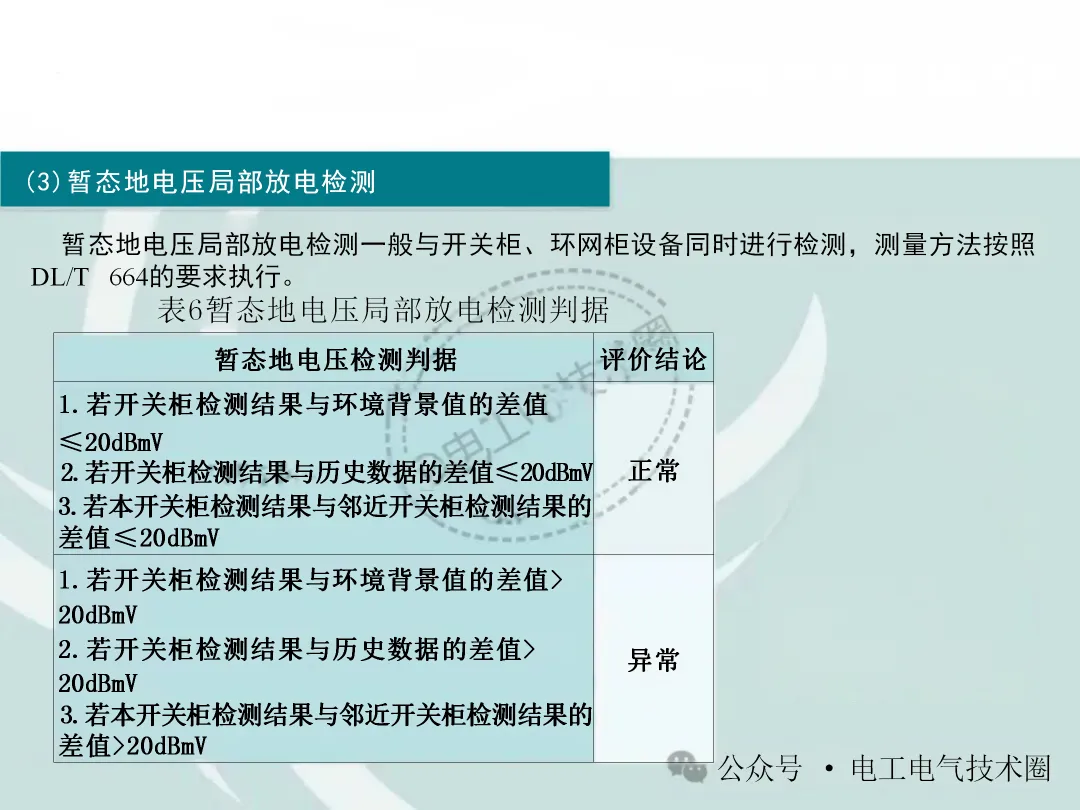 (3)暂态地电压局部放电检测

暂态地电压局部放电检测一般与开关柜、环网柜设备同时进行检测，测量方法按照DL/T 664的要求执行。

表6暂态地电压局部放电检测判据

| 暂态地电压检测判据 | 评价结论 |
|---|---|
| 1.若开关柜检测结果与环境背景值的差值≤20dBmV 2.若开关柜检测结果与历史数据的差值≤20dBmV 3.若本开关柜检测结果与邻近开关柜检测结果的差值≤20dBmV | 正常 |
| 1.若开关柜检测结果与环境背景值的差值>20dBmV 2.若开关柜检测结果与历史数据的差值>20dBmV 3.若本开关柜检测结果与邻近开关柜检测结果的差值>20dBmV | 异常 |

公众号 · 电工电气技术圈